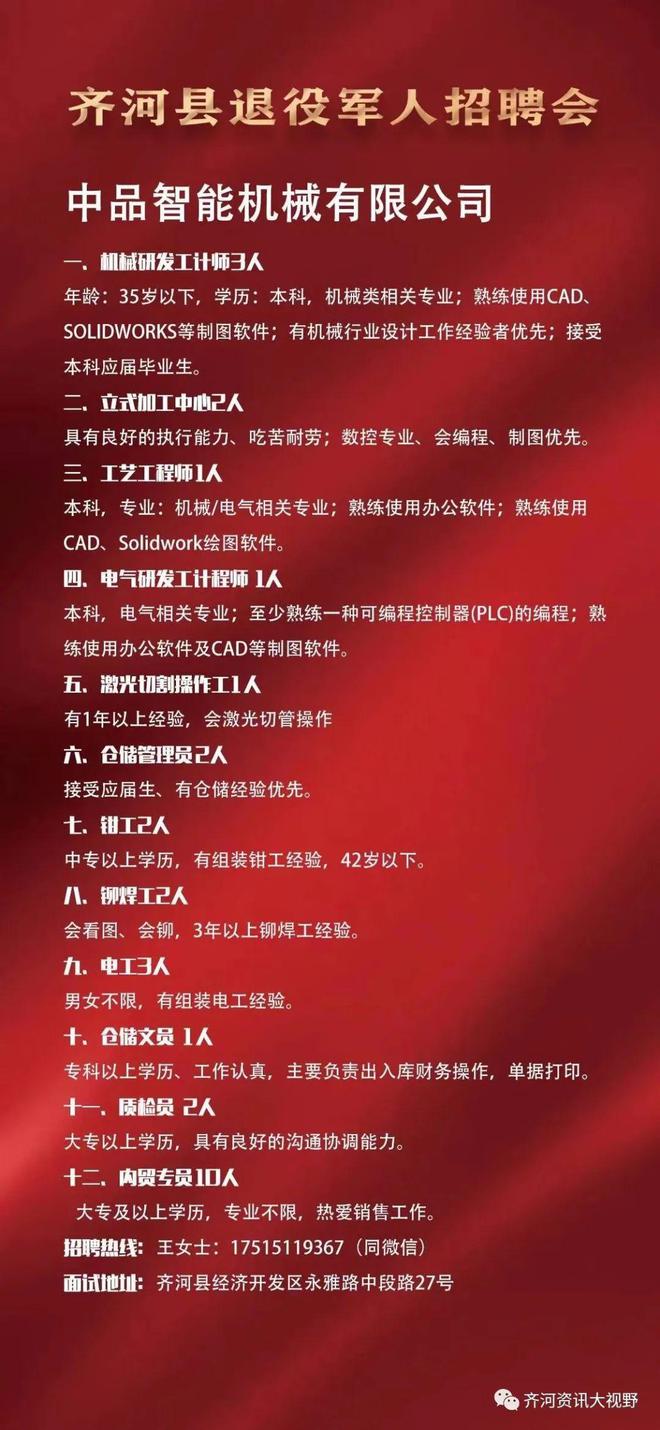 齐河县退役军人招聘会

中品智能机械有限公司

一、机械研发工计师3人
年龄：35岁以下，学历：本科，机械类相关专业；熟练使用CAD、SOLIDWORKS等制图软件；有机械行业设计工作经验者优先；接受本科应届毕业生。

二、立式加工中心2人
具有良好的执行能力、吃苦耐劳；数控专业、会编程、制图优先。

三、工艺工程师1人
本科，专业：机械/电气相关专业；熟练使用办公软件；熟练使用CAD、Solidwork绘图软件。

四、电气研发工计程师 1人
本科，电气相关专业；至少熟练一种可编程控制器(PLC)的编程；熟练使用办公软件及CAD等制图软件。

五、激光切割操作工1人
有1年以上经验，会激光切管操作

六、仓储管理员2人
接受应届生、有仓储经验优先。

七、钳工2人
中专以上学历，有组装钳工经验，42岁以下。

八、铆焊工2人
会看图、会铆，3年以上铆焊工经验。

九、电工3人
男女不限，有组装电工经验。

十、仓储文员 1人
专科以上学历、工作认真，主要负责出入库财务操作，单据打印。

十一、质检员 2人
大专以上学历，具有良好的沟通协调能力。

十二、内贸专员10人
大专及以上学历，专业不限，热爱销售工作。

招聘热线：王女士：17515119367（同微信）
面试地址：齐河县经济开发区永雅路中段路27号

齐河资讯大视野